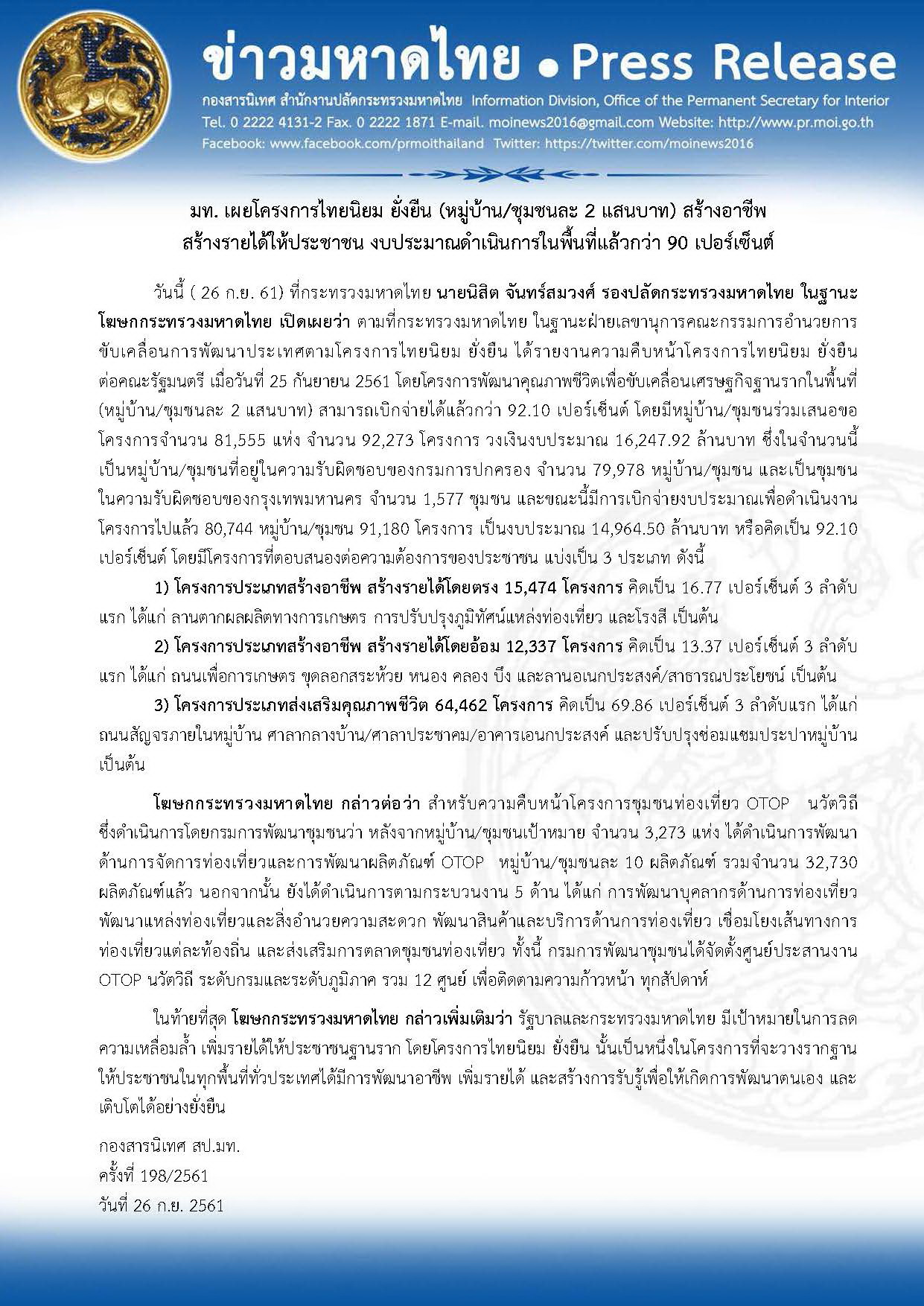 ข่าวมหาดไทย • Press Release
กองสารนิเทศ สำนักงานปลัดกระทรวงมหาดไทย Information Division, Office of the Permanent Secretary for Interior
Tel. 0 2222 4131-2 Fax. 0 2222 1871 E-mail. moinews2016@gmail.com Website: http://www.pr.moi.go.th
Facebook: www.facebook.com/prmoithailand Twitter: https://twitter.com/moinews2016

มท. เผยโครงการไทยนิยม ยั่งยืน (หมู่บ้าน/ชุมชนละ 2 แสนบาท) สร้างอาชีพ สร้างรายได้ให้ประชาชน งบประมาณดำเนินการในพื้นที่แล้วกว่า 90 เปอร์เซ็นต์

วันนี้ ( 26 ก.ย. 61) ที่กระทรวงมหาดไทย นายนิสิต จันทร์สมวงศ์ รองปลัดกระทรวงมหาดไทย ในฐานะโฆษกกระทรวงมหาดไทย เปิดเผยว่า ตามที่กระทรวงมหาดไทย ในฐานะฝ่ายเลขานุการคณะกรรมการอำนวยการขับเคลื่อนการพัฒนาประเทศตามโครงการไทยนิยม ยั่งยืน ได้รายงานความคืบหน้าโครงการไทยนิยม ยั่งยืน ต่อคณะรัฐมนตรี เมื่อวันที่ 25 กันยายน 2561 โดยโครงการพัฒนาคุณภาพชีวิตเพื่อขับเคลื่อนเศรษฐกิจฐานรากในพื้นที่ (หมู่บ้าน/ชุมชนละ 2 แสนบาท) สามารถเบิกจ่ายได้แล้วกว่า 92.10 เปอร์เซ็นต์ โดยมีหมู่บ้าน/ชุมชนร่วมเสนอขอโครงการจำนวน 81,555 แห่ง จำนวน 92,273 โครงการ วงเงินงบประมาณ 16,247.92 ล้านบาท ซึ่งในจำนวนนี้เป็นหมู่บ้าน/ชุมชนที่อยู่ในความรับผิดชอบของกรมการปกครอง จำนวน 79,978 หมู่บ้าน/ชุมชน และเป็นชุมชนในความรับผิดชอบของกรุงเทพมหานคร จำนวน 1,577 ชุมชน และขณะนี้มีการเบิกจ่ายงบประมาณเพื่อดำเนินงานโครงการไปแล้ว 80,744 หมู่บ้าน/ชุมชน 91,180 โครงการ เป็นงบประมาณ 14,964.50 ล้านบาท หรือคิดเป็น 92.10 เปอร์เซ็นต์ โดยมีโครงการที่ตอบสนองต่อความต้องการของประชาชน แบ่งเป็น 3 ประเภท ดังนี้

1) โครงการประเภทสร้างอาชีพ สร้างรายได้โดยตรง 15,474 โครงการ คิดเป็น 16.77 เปอร์เซ็นต์ 3 ลำดับแรก ได้แก่ ลานตากผลผลิตทางการเกษตร การปรับปรุงภูมิทัศน์แหล่งท่องเที่ยว และโรงสี เป็นต้น

2) โครงการประเภทสร้างอาชีพ สร้างรายได้โดยอ้อม 12,337 โครงการ คิดเป็น 13.37 เปอร์เซ็นต์ 3 ลำดับแรก ได้แก่ ถนนเพื่อการเกษตร ขุดลอกสระห้วย หนอง คลอง บึง และลานอเนกประสงค์/สาธารณประโยชน์ เป็นต้น

3) โครงการประเภทส่งเสริมคุณภาพชีวิต 64,462 โครงการ คิดเป็น 69.86 เปอร์เซ็นต์ 3 ลำดับแรก ได้แก่ ถนนสัญจรภายในหมู่บ้าน ศาลากลางบ้าน/ศาลาประชาคม/อาคารเอนกประสงค์ และปรับปรุงซ่อมแซมประปาหมู่บ้าน เป็นต้น

โฆษกกระทรวงมหาดไทย กล่าวต่อว่า สำหรับความคืบหน้าโครงการชุมชนท่องเที่ยว OTOP นวัตวิถี ซึ่งดำเนินการโดยกรมการพัฒนาชุมชนว่า หลังจากหมู่บ้าน/ชุมชนเป้าหมาย จำนวน 3,273 แห่ง ได้ดำเนินการพัฒนาด้านการจัดการท่องเที่ยวและการพัฒนาผลิตภัณฑ์ OTOP หมู่บ้าน/ชุมชนละ 10 ผลิตภัณฑ์ รวมจำนวน 32,730 ผลิตภัณฑ์แล้ว นอกจากนั้น ยังได้ดำเนินการตามกระบวนงาน 5 ด้าน ได้แก่ การพัฒนาบุคลากรด้านการท่องเที่ยว พัฒนาแหล่งท่องเที่ยวและสิ่งอำนวยความสะดวก พัฒนาสินค้าและบริการด้านการท่องเที่ยว เชื่อมโยงเส้นทางการท่องเที่ยวแต่ละท้องถิ่น และส่งเสริมการตลาดชุมชนท่องเที่ยว ทั้งนี้ กรมการพัฒนาชุมชนได้จัดตั้งศูนย์ประสานงาน OTOP นวัตวิถี ระดับกรมและระดับภูมิภาค รวม 12 ศูนย์ เพื่อติดตามความก้าวหน้า ทุกสัปดาห์

ในท้ายที่สุด โฆษกกระทรวงมหาดไทย กล่าวเพิ่มเติมว่า รัฐบาลและกระทรวงมหาดไทย มีเป้าหมายในการลดความเหลื่อมล้ำ เพิ่มรายได้ให้ประชาชนฐานราก โดยโครงการไทยนิยม ยั่งยืน นั้นเป็นหนึ่งในโครงการที่จะวางรากฐานให้ประชาชนในทุกพื้นที่ทั่วประเทศได้มีการพัฒนาอาชีพ เพิ่มรายได้ และสร้างการรับรู้เพื่อให้เกิดการพัฒนาตนเอง และเติบโตได้อย่างยั่งยืน

กองสารนิเทศ สป.มท.
ครั้งที่ 198/2561
วันที่ 26 ก.ย. 2561